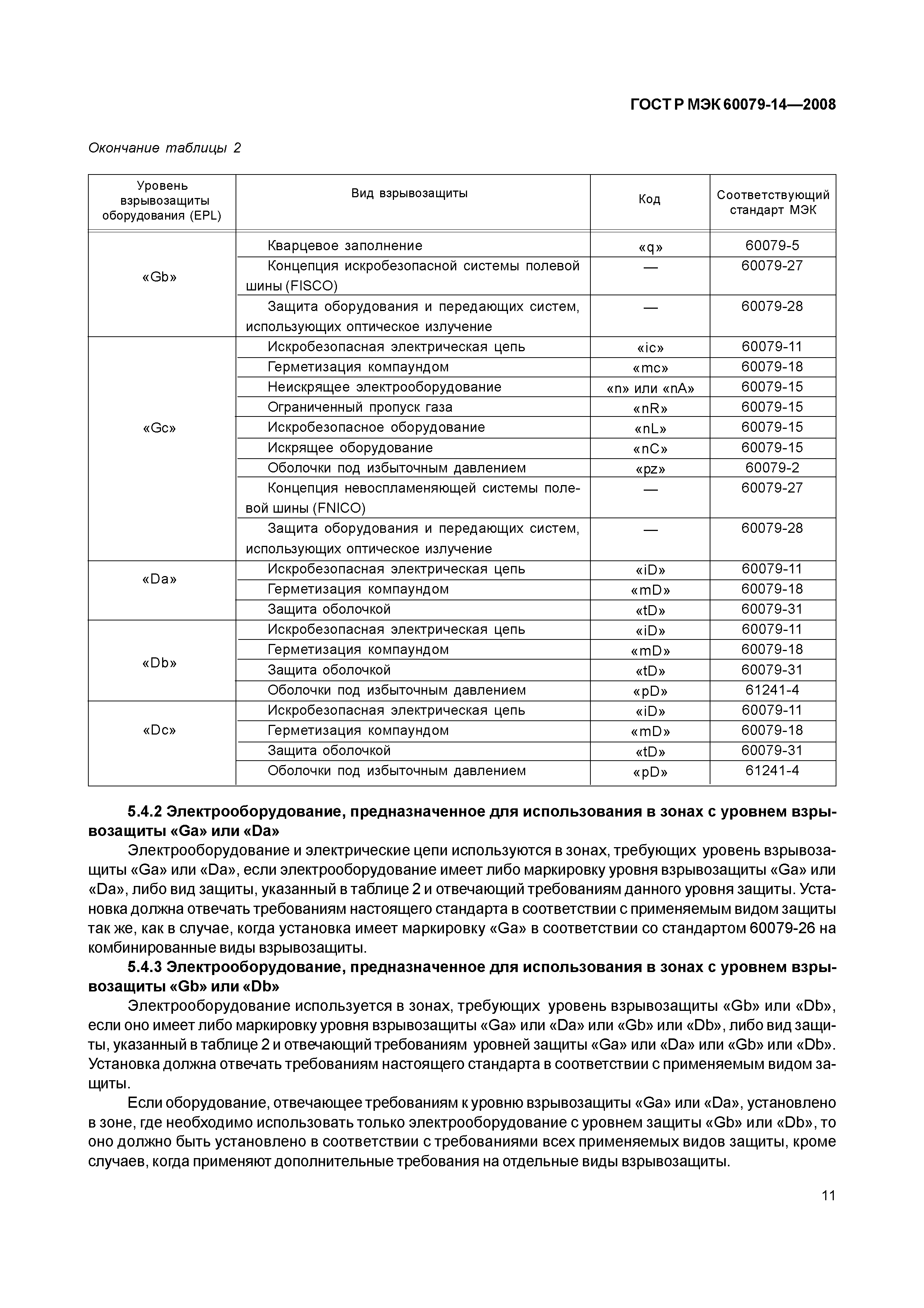 ГОСТ Р МЭК 60079-14—2008

Окончание таблицы 2

| Уровень взрывозащиты оборудования (EPL) | Вид взрывозащиты | Код | Соответствующий стандарт МЭК |
|---|---|---|---|
| «Gb» | Кварцевое заполнение | «q» | 60079-5 |
| | Концепция искробезопасной системы полевой шины (FISCO) | — | 60079-27 |
| | Защита оборудования и передающих систем, использующих оптическое излучение | — | 60079-28 |
| «Gc» | Искробезопасная электрическая цепь | «ic» | 60079-11 |
| | Герметизация компаундом | «mc» | 60079-18 |
| | Неискрящее электрооборудование | «n» или «nA» | 60079-15 |
| | Ограниченный пропуск газа | «nR» | 60079-15 |
| | Искробезопасное оборудование | «nL» | 60079-15 |
| | Искрящее оборудование | «nC» | 60079-15 |
| | Оболочки под избыточным давлением | «pz» | 60079-2 |
| | Концепция невоспламеняющей системы полевой шины (FNICO) | — | 60079-27 |
| | Защита оборудования и передающих систем, использующих оптическое излучение | — | 60079-28 |
| «Da» | Искробезопасная электрическая цепь | «iD» | 60079-11 |
| | Герметизация компаундом | «mD» | 60079-18 |
| | Защита оболочкой | «tD» | 60079-31 |
| «Db» | Искробезопасная электрическая цепь | «iD» | 60079-11 |
| | Герметизация компаундом | «mD» | 60079-18 |
| | Защита оболочкой | «tD» | 60079-31 |
| | Оболочки под избыточным давлением | «pD» | 61241-4 |
| «Dc» | Искробезопасная электрическая цепь | «iD» | 60079-11 |
| | Герметизация компаундом | «mD» | 60079-18 |
| | Защита оболочкой | «tD» | 60079-31 |
| | Оболочки под избыточным давлением | «pD» | 61241-4 |

5.4.2 Электрооборудование, предназначенное для использования в зонах с уровнем взрывозащиты «Ga» или «Da»

Электрооборудование и электрические цепи используются в зонах, требующих уровень взрывозащиты «Ga» или «Da», если электрооборудование имеет либо маркировку уровня взрывозащиты «Ga» или «Da», либо вид защиты, указанный в таблице 2 и отвечающий требованиям данного уровня защиты. Установка должна отвечать требованиям настоящего стандарта в соответствии с применяемым видом защиты так же, как в случае, когда установка имеет маркировку «Ga» в соответствии со стандартом 60079-26 на комбинированные виды взрывозащиты.

5.4.3 Электрооборудование, предназначенное для использования в зонах с уровнем взрывозащиты «Gb» или «Db»

Электрооборудование используется в зонах, требующих уровень взрывозащиты «Gb» или «Db», если оно имеет либо маркировку уровня взрывозащиты «Ga» или «Da» или «Gb» или «Db», либо вид защиты, указанный в таблице 2 и отвечающий требованиям уровней защиты «Ga» или «Da» или «Gb» или «Db». Установка должна отвечать требованиям настоящего стандарта в соответствии с применяемым видом защиты.

Если оборудование, отвечающее требованиям к уровню взрывозащиты «Ga» или «Da», установлено в зоне, где необходимо использовать только электрооборудование с уровнем защиты «Gb» или «Db», то оно должно быть установлено в соответствии с требованиями всех применяемых видов защиты, кроме случаев, когда применяют дополнительные требования на отдельные виды взрывозащиты.

11